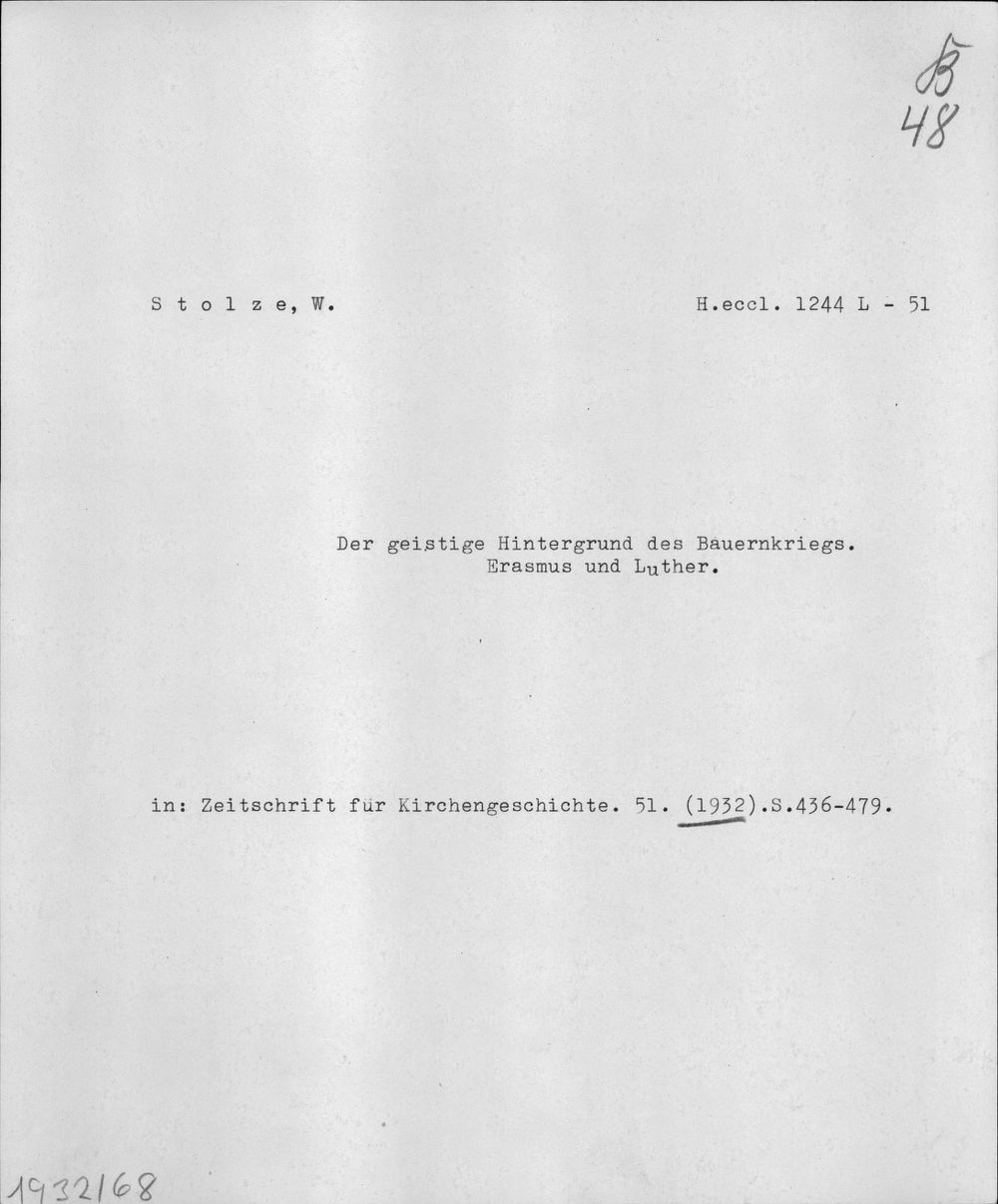 B
48

S t o l z e, W.

H.eccl. 1244 L - 51

Der geistige Hintergrund des Bauernkriegs. Erasmus und Luther.

in: Zeitschrift für Kirchengeschichte. 51. (1932).S.436-479.

1932/68